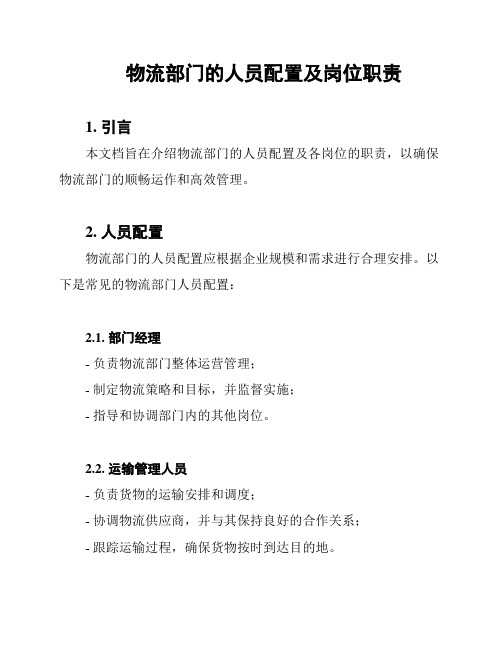 物流部门的人员配置及岗位职责

1. 引言

本文档旨在介绍物流部门的人员配置及各岗位的职责，以确保物流部门的顺畅运作和高效管理。

2. 人员配置

物流部门的人员配置应根据企业规模和需求进行合理安排。以下是常见的物流部门人员配置：

2.1. 部门经理

- 负责物流部门整体运营管理；

- 制定物流策略和目标，并监督实施；

- 指导和协调部门内的其他岗位。

2.2. 运输管理人员

- 负责货物的运输安排和调度；

- 协调物流供应商，并与其保持良好的合作关系；

- 跟踪运输过程，确保货物按时到达目的地。